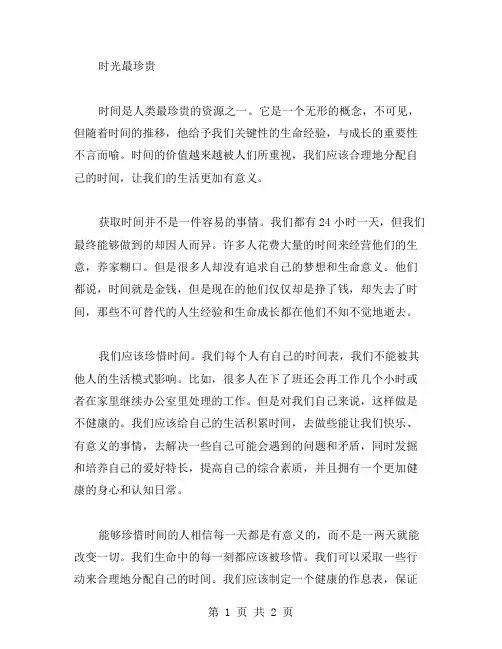 时光最珍贵

时间是人类最珍贵的资源之一。它是一个无形的概念，不可见，但随着时间的推移，他给予我们关键性的生命经验，与成长的重要性不言而喻。时间的价值越来越被人们所重视，我们应该合理地分配自己的时间，让我们的生活更加有意义。

获取时间并不是一件容易的事情。我们都有 24 小时一天，但我们最终能够做到的却因人而异。许多人花费大量的时间来经营他们的生意，养家糊口。但是很多人却没有追求自己的梦想和生命意义。他们都说，时间就是金钱，但是现在的他们仅仅却是挣了钱，却失去了时间，那些不可替代的人生经验和生命成长都在他们不知不觉地逝去。

我们应该珍惜时间。我们每个人有自己的时间表，我们不能被其他人的生活模式影响。比如，很多人在下了班还会再工作几个小时或者在家里继续办公室里处理的工作。但是对我们自己来说，这样做是不健康的。我们应该给自己的生活积累时间，去做些能让我们快乐、有意义的事情，去解决一些自己可能会遇到的问题和矛盾，同时发掘和培养自己的爱好特长，提高自己的综合素质，并且拥有一个更加健康的身心和认知日常。

能够珍惜时间的人相信每一天都是有意义的，而不是一两天就能改变一切。我们生命中的每一刻都应该被珍惜。我们可以采取一些行动来合理地分配自己的时间。我们应该制定一个健康的作息表，保证

第 1 页 共 2 页